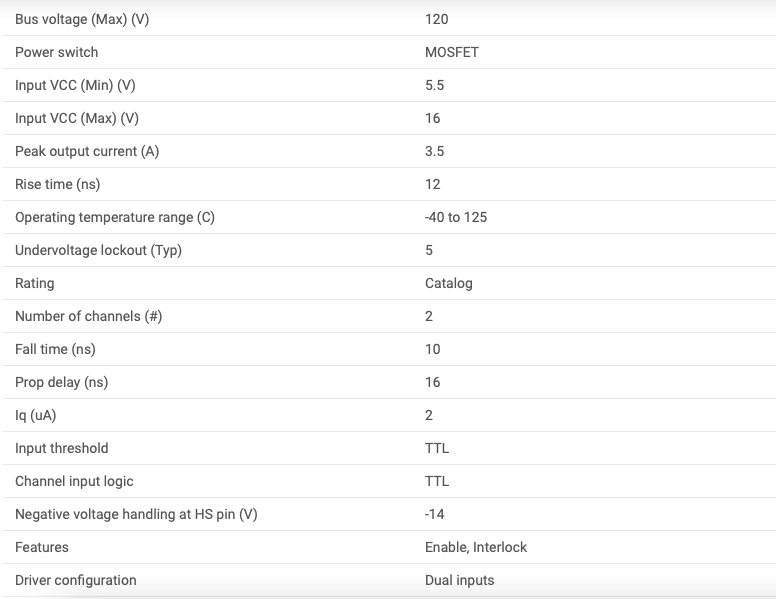 | | |
|---|---|
| Bus voltage (Max) (V) | 120 |
| Power switch | MOSFET |
| Input VCC (Min) (V) | 5.5 |
| Input VCC (Max) (V) | 16 |
| Peak output current (A) | 3.5 |
| Rise time (ns) | 12 |
| Operating temperature range (C) | -40 to 125 |
| Undervoltage lockout (Typ) | 5 |
| Rating | Catalog |
| Number of channels (#) | 2 |
| Fall time (ns) | 10 |
| Prop delay (ns) | 16 |
| Iq (uA) | 2 |
| Input threshold | TTL |
| Channel input logic | TTL |
| Negative voltage handling at HS pin (V) | -14 |
| Features | Enable, Interlock |
| Driver configuration | Dual inputs |